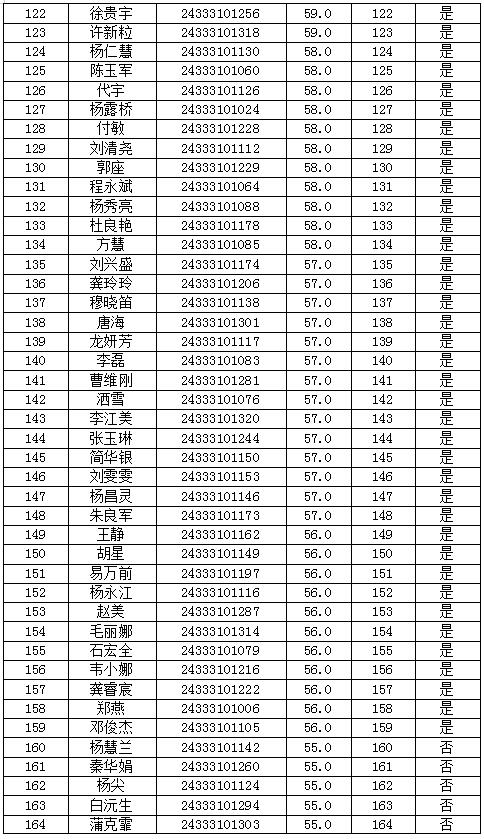 | 122 | 徐贵宇 | 24333101256 | 59.0 | 122 | 是 |
|---|---|---|---|---|---|
| 123 | 许新粒 | 24333101318 | 59.0 | 123 | 是 |
| 124 | 杨仁慧 | 24333101130 | 58.0 | 124 | 是 |
| 125 | 陈玉军 | 24333101060 | 58.0 | 125 | 是 |
| 126 | 代宇 | 24333101126 | 58.0 | 126 | 是 |
| 127 | 杨露桥 | 24333101024 | 58.0 | 127 | 是 |
| 128 | 付敏 | 24333101228 | 58.0 | 128 | 是 |
| 129 | 刘清尧 | 24333101112 | 58.0 | 129 | 是 |
| 130 | 郭座 | 24333101229 | 58.0 | 130 | 是 |
| 131 | 程永斌 | 24333101064 | 58.0 | 131 | 是 |
| 132 | 杨秀亮 | 24333101088 | 58.0 | 132 | 是 |
| 133 | 杜良艳 | 24333101178 | 58.0 | 133 | 是 |
| 134 | 方慧 | 24333101085 | 58.0 | 134 | 是 |
| 135 | 刘兴盛 | 24333101174 | 57.0 | 135 | 是 |
| 136 | 龚玲玲 | 24333101206 | 57.0 | 136 | 是 |
| 137 | 穆晓笛 | 24333101138 | 57.0 | 137 | 是 |
| 138 | 唐海 | 24333101301 | 57.0 | 138 | 是 |
| 139 | 龙妍芳 | 24333101117 | 57.0 | 139 | 是 |
| 140 | 李磊 | 24333101083 | 57.0 | 140 | 是 |
| 141 | 曹维刚 | 24333101281 | 57.0 | 141 | 是 |
| 142 | 酒雪 | 24333101076 | 57.0 | 142 | 是 |
| 143 | 李江美 | 24333101320 | 57.0 | 143 | 是 |
| 144 | 张玉琳 | 24333101244 | 57.0 | 144 | 是 |
| 145 | 简华银 | 24333101150 | 57.0 | 145 | 是 |
| 146 | 刘雯雯 | 24333101153 | 57.0 | 146 | 是 |
| 147 | 杨昌灵 | 24333101146 | 57.0 | 147 | 是 |
| 148 | 朱良军 | 24333101173 | 57.0 | 148 | 是 |
| 149 | 王静 | 24333101162 | 56.0 | 149 | 是 |
| 150 | 胡星 | 24333101149 | 56.0 | 150 | 是 |
| 151 | 易万前 | 24333101197 | 56.0 | 151 | 是 |
| 152 | 杨永江 | 24333101116 | 56.0 | 152 | 是 |
| 153 | 赵美 | 24333101287 | 56.0 | 153 | 是 |
| 154 | 毛丽娜 | 24333101314 | 56.0 | 154 | 是 |
| 155 | 石宏全 | 24333101079 | 56.0 | 155 | 是 |
| 156 | 韦小娜 | 24333101216 | 56.0 | 156 | 是 |
| 157 | 龚睿宸 | 24333101222 | 56.0 | 157 | 是 |
| 158 | 郑燕 | 24333101006 | 56.0 | 158 | 是 |
| 159 | 邓俊杰 | 24333101105 | 56.0 | 159 | 是 |
| 160 | 杨慧兰 | 24333101142 | 55.0 | 160 | 否 |
| 161 | 秦华娟 | 24333101260 | 55.0 | 161 | 否 |
| 162 | 杨尖 | 24333101124 | 55.0 | 162 | 否 |
| 163 | 白沅生 | 24333101294 | 55.0 | 163 | 否 |
| 164 | 蒲克霏 | 24333101303 | 55.0 | 164 | 否 |